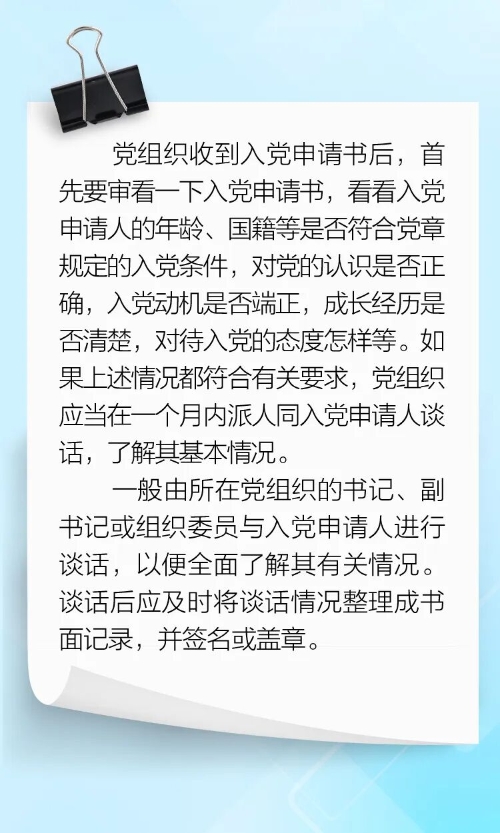 党组织收到入党申请书后，首先要审看一下入党申请书，看看入党申请人的年龄、国籍等是否符合党章规定的入党条件，对党的认识是否正确，入党动机是否端正，成长经历是否清楚，对待入党的态度怎样等。如果上述情况都符合有关要求，党组织应当在一个月内派人同入党申请人谈话，了解其基本情况。

一般由所在党组织的书记、副书记或组织委员与入党申请人进行谈话，以便全面了解其有关情况。谈话后应及时将谈话情况整理成书面记录，并签名或盖章。